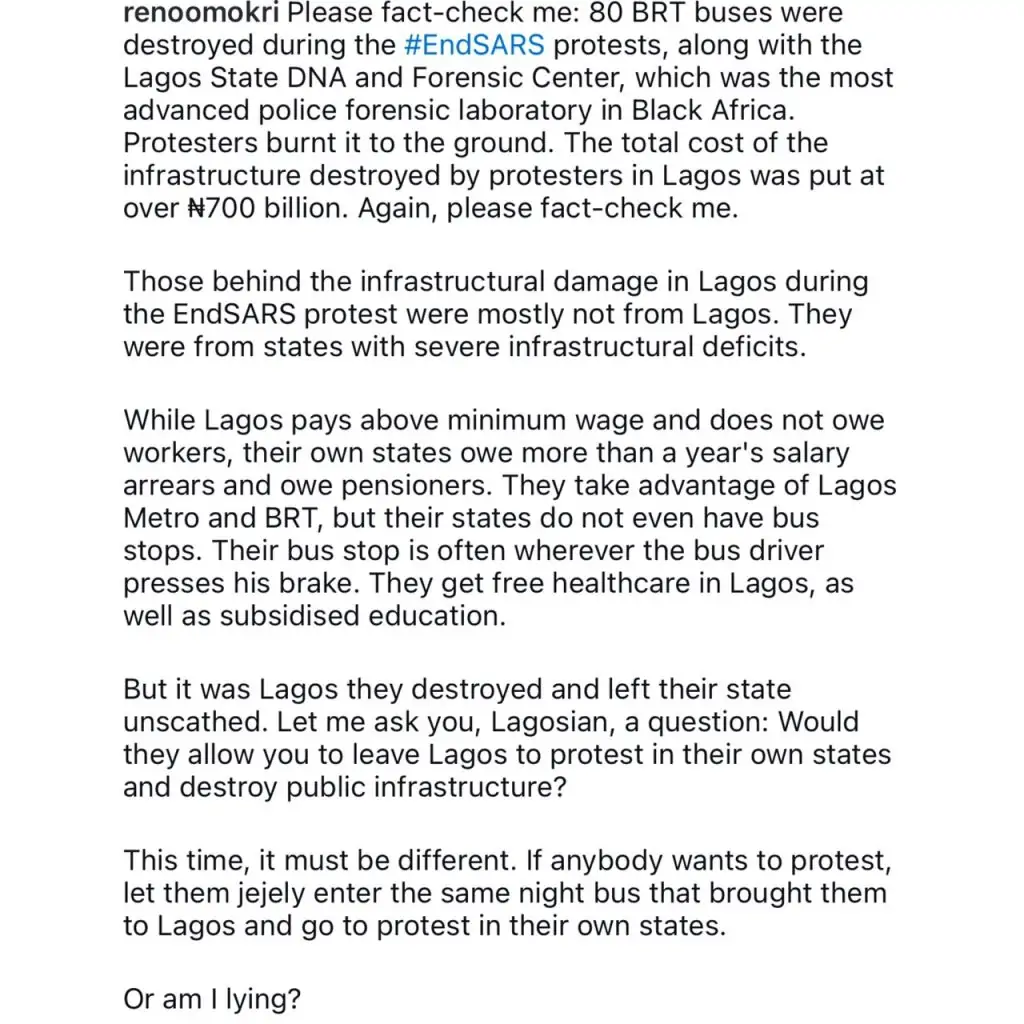 renoomokri Please fact-check me: 80 BRT buses were destroyed during the #EndSARS protests, along with the Lagos State DNA and Forensic Center, which was the most advanced police forensic laboratory in Black Africa. Protesters burnt it to the ground. The total cost of the infrastructure destroyed by protesters in Lagos was put at over ₦700 billion. Again, please fact-check me.

Those behind the infrastructural damage in Lagos during the EndSARS protest were mostly not from Lagos. They were from states with severe infrastructural deficits.

While Lagos pays above minimum wage and does not owe workers, their own states owe more than a year's salary arrears and owe pensioners. They take advantage of Lagos Metro and BRT, but their states do not even have bus stops. Their bus stop is often wherever the bus driver presses his brake. They get free healthcare in Lagos, as well as subsidised education.

But it was Lagos they destroyed and left their state unscathed. Let me ask you, Lagosian, a question: Would they allow you to leave Lagos to protest in their own states and destroy public infrastructure?

This time, it must be different. If anybody wants to protest, let them jejely enter the same night bus that brought them to Lagos and go to protest in their own states.

Or am I lying?